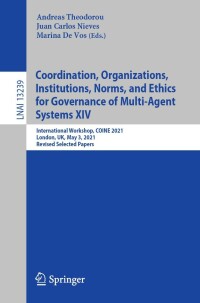 LNAI 13239

Andreas Theodorou
Juan Carlos Nieves
Marina De Vos (Eds.)

Coordination, Organizations, Institutions, Norms, and Ethics for Governance of Multi-Agent Systems XIV

International Workshop, COINE 2021
London, UK, May 3, 2021
Revised Selected Papers

Springer